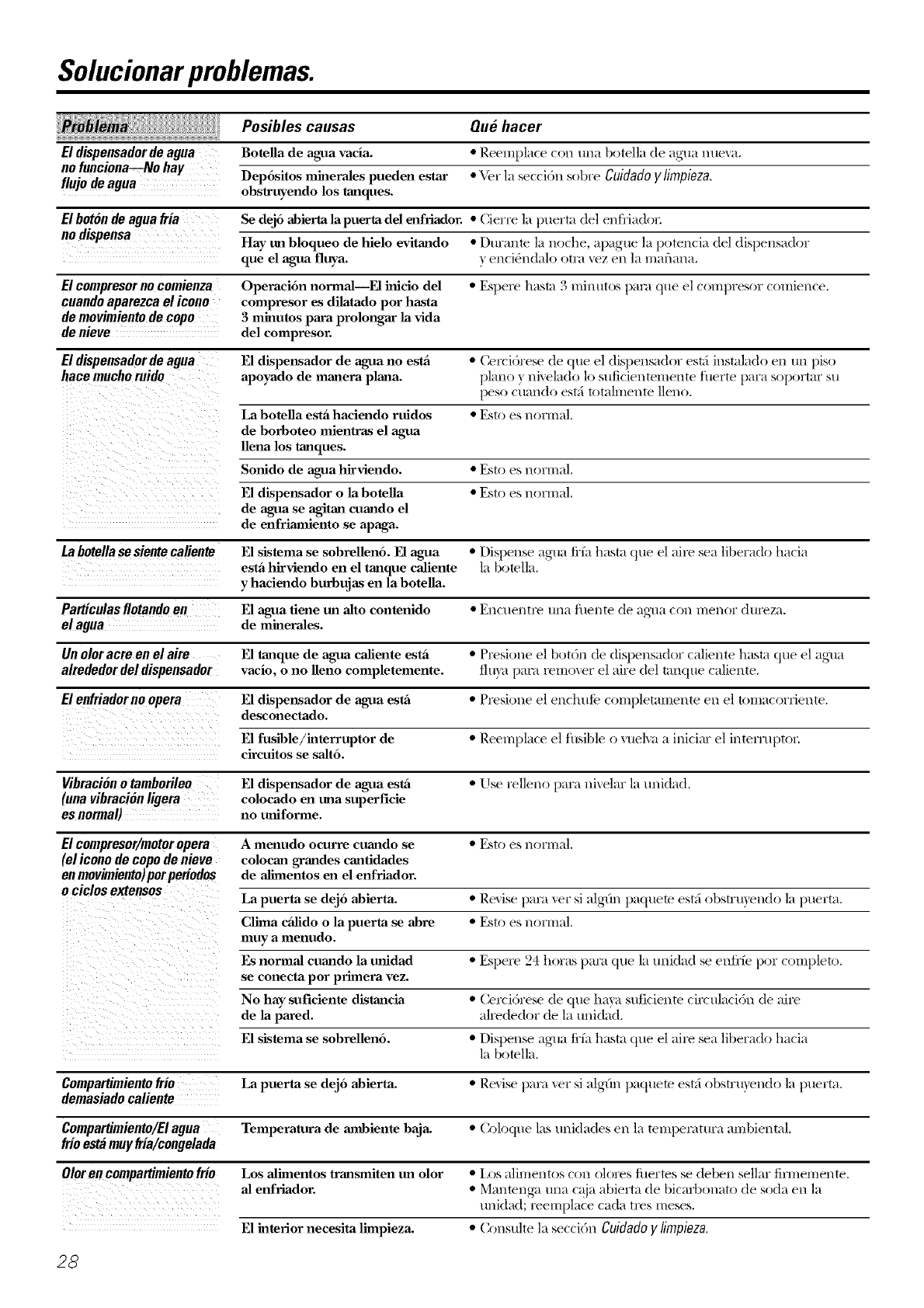 Solucionar problemas.

| Problema | Posibles causas | Qué hacer |
|---|---|---|
| El dispensador de agua no funciona—No hay flujo de agua | Botella de agua vacía. | • Reemplace con una botella de agua nueva. |
| | Depósitos minerales pueden estar obstruyendo los tanques. | • Ver la sección sobre Cuidado y limpieza. |
| El botón de agua fría no dispensa | Se dejó abierta la puerta del enfriador. | • Cierre la puerta del enfriador. |
| | Hay un bloqueo de hielo evitando que el agua fluya. | • Durante la noche, apague la potencia del dispensador y enciéndalo otra vez en la mañana. |
| El compresor no comienza cuando aparezca el icono de movimiento de copo de nieve | Operación normal—El inicio del compresor es dilatado por hasta 3 minutos para prolongar la vida del compresor. | • Espere hasta 3 minutos para que el compresor comience. |
| El dispensador de agua hace mucho ruido | El dispensador de agua no está apoyado de manera plana. | • Cerciórese de que el dispensador está instalado en un piso plano y nivelado lo suficientemente fuerte para soportar su peso cuando está totalmente lleno. |
| | La botella está haciendo ruidos de borboteo mientras el agua llena los tanques. | • Esto es normal. |
| | Sonido de agua hirviendo. | • Esto es normal. |
| | El dispensador o la botella de agua se agitan cuando el de enfriamiento se apaga. | • Esto es normal. |
| La botella se siente caliente | El sistema se sobrellenó. El agua está hirviendo en el tanque caliente y haciendo burbujas en la botella. | • Dispense agua fría hasta que el aire sea liberado hacia la botella. |
| Partículas flotando en el agua | El agua tiene un alto contenido de minerales. | • Encuentre una fuente de agua con menor dureza. |
| Un olor acre en el aire alrededor del dispensador | El tanque de agua caliente está vacío, o no lleno completemente. | • Presione el botón de dispensador caliente hasta que el agua fluya para remover el aire del tanque caliente. |
| El enfriador no opera | El dispensador de agua está desconectado. | • Presione el enchufe completamente en el tomacorriente. |
| | El fusible/interruptor de circuitos se saltó. | • Reemplace el fusible o vuelva a iniciar el interruptor. |
| Vibración o tamborileo (una vibración ligera es normal) | El dispensador de agua está colocado en una superficie no uniforme. | • Use relleno para nivelar la unidad. |
| El compresor/motor opera (el icono de copo de nieve en movimiento) por períodos o ciclos extensos | A menudo ocurre cuando se colocan grandes cantidades de alimentos en el enfriador. | • Esto es normal. |
| | La puerta se dejó abierta. | • Revise para ver si algún paquete está obstruyendo la puerta. |
| | Clima cálido o la puerta se abre muy a menudo. | • Esto es normal. |
| | Es normal cuando la unidad se conecta por primera vez. | • Espere 24 horas para que la unidad se enfríe por completo. |
| | No hay suficiente distancia de la pared. | • Cerciórese de que haya suficiente circulación de aire alrededor de la unidad. |
| | El sistema se sobrellenó. | • Dispense agua fría hasta que el aire sea liberado hacia la botella. |
| Compartimiento frío demasiado caliente | La puerta se dejó abierta. | • Revise para ver si algún paquete está obstruyendo la puerta. |
| Compartimiento/El agua frío está muy fría/congelada | Temperatura de ambiente baja. | • Coloque las unidades en la temperatura ambiental. |
| Olor en compartimiento frío | Los alimentos transmiten un olor al enfriador. | • Los alimentos con olores fuertes se deben sellar firmemente. • Mantenga una caja abierta de bicarbonato de soda en la unidad; reemplace cada tres meses. |
| | El interior necesita limpieza. | • Consulte la sección Cuidado y limpieza. |

28